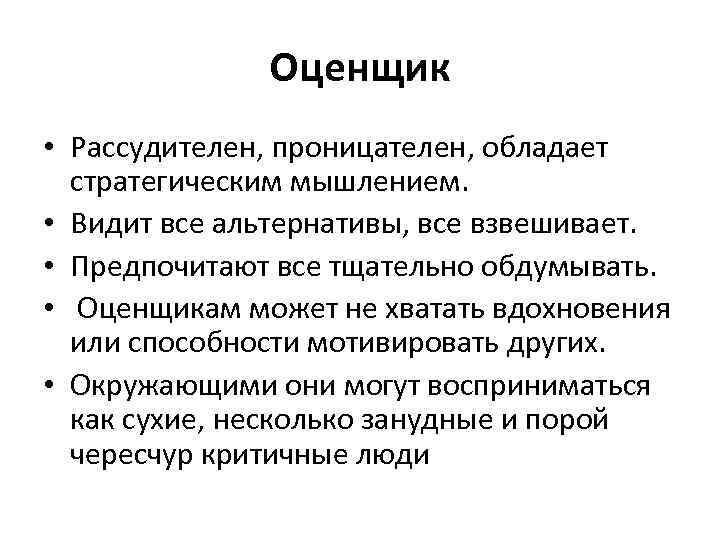 Оценщик

• Рассудителен, проницателен, обладает стратегическим мышлением.
• Видит все альтернативы, все взвешивает.
• Предпочитают все тщательно обдумывать.
• Оценщикам может не хватать вдохновения или способности мотивировать других.
• Окружающими они могут восприниматься как сухие, несколько занудные и порой чересчур критичные люди